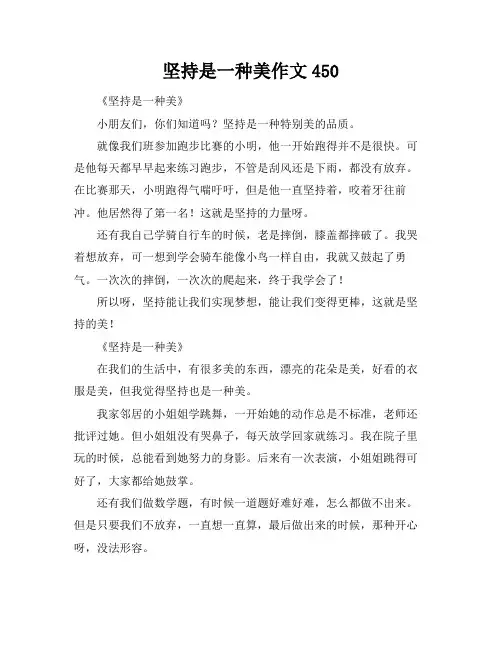 坚持是一种美作文 450

《坚持是一种美》

小朋友们，你们知道吗？坚持是一种特别美的品质。

就像我们班参加跑步比赛的小明，他一开始跑得并不是很快。可是他每天都早早起来练习跑步，不管是刮风还是下雨，都没有放弃。在比赛那天，小明跑得气喘吁吁，但是他一直坚持着，咬着牙往前冲。他居然得了第一名！这就是坚持的力量呀。

还有我自己学骑自行车的时候，老是摔倒，膝盖都摔破了。我哭着想放弃，可一想到学会骑车能像小鸟一样自由，我就又鼓起了勇气。一次次的摔倒，一次次的爬起来，终于我学会了！

所以呀，坚持能让我们实现梦想，能让我们变得更棒，这就是坚持的美！

《坚持是一种美》

在我们的生活中，有很多美的东西，漂亮的花朵是美，好看的衣服是美，但我觉得坚持也是一种美。

我家邻居的小姐姐学跳舞，一开始她的动作总是不标准，老师还批评过她。但小姐姐没有哭鼻子，每天放学回家就练习。我在院子里玩的时候，总能看到她努力的身影。后来有一次表演，小姐姐跳得可好了，大家都给她鼓掌。

还有我们做数学题，有时候一道题好难好难，怎么都做不出来。但是只要我们不放弃，一直想一直算，最后做出来的时候，那种开心呀，没法形容。